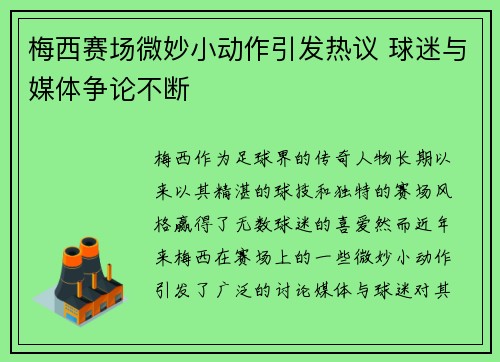 梅西赛场微妙小动作引发热议 球迷与媒体争论不断

梅西作为足球界的传奇人物长期以来以其精湛的球技和独特的赛场风格赢得了无数球迷的喜爱然而近年来梅西在赛场上的一些微妙小动作引发了广泛的讨论媒体与球迷对其